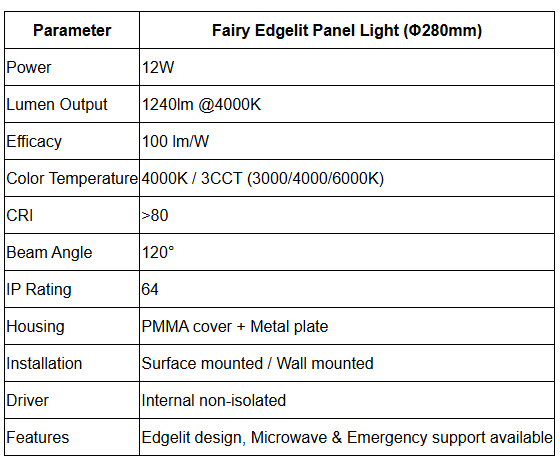 | Parameter | Fairy Edgelit Panel Light (Φ280mm) |
|---|---|
| Power | 12W |
| Lumen Output | 1240lm @4000K |
| Efficacy | 100 lm/W |
| Color Temperature | 4000K / 3CCT (3000/4000/6000K) |
| CRI | >80 |
| Beam Angle | 120° |
| IP Rating | 64 |
| Housing | PMMA cover + Metal plate |
| Installation | Surface mounted / Wall mounted |
| Driver | Internal non-isolated |
| Features | Edgelit design, Microwave & Emergency support available |